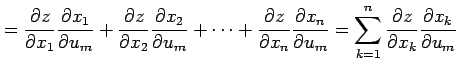 $= \frac{\partial z}{\partial x_1}\frac{\partial x_1}{\partial u_m} + \frac{\partial z}{\partial x_2}\frac{\partial x_2}{\partial u_m} + \cdots + \frac{\partial z}{\partial x_n}\frac{\partial x_n}{\partial u_m} = \sum_{k=1}^{n} \frac{\partial z}{\partial x_k}\frac{\partial x_k}{\partial u_m}$